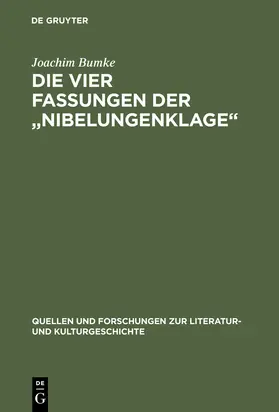 DE GRUYTER

Joachim Bumke

DIE VIER FASSUNGEN DER „NIBELUNGENKLAGE“

QUELLEN UND FORSCHUNGEN ZUR LITERATUR- UND KULTURGESCHICHTE

DE G